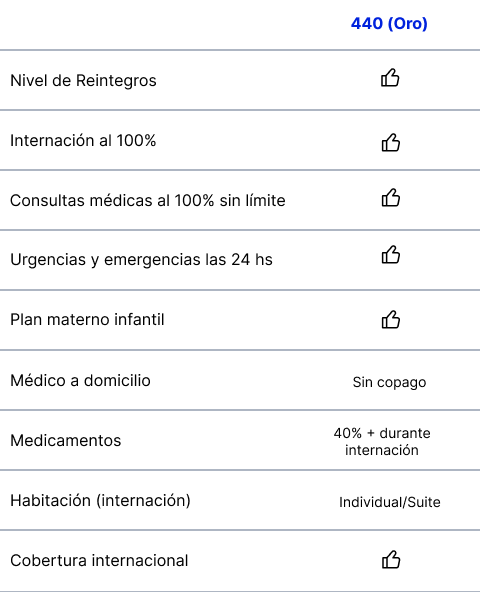 |  | 440 (Oro) |
|---|---|
| Nivel de Reintegros |  |
| Internación al 100% |  |
| Consultas médicas al 100% sin límite |  |
| Urgencias y emergencias las 24 hs |  |
| Plan materno infantil |  |
| Médico a domicilio | Sin copago |
| Medicamentos | 40% + durante internación |
| Habitación (internación) | Individual/Suite |
| Cobertura internacional |  |